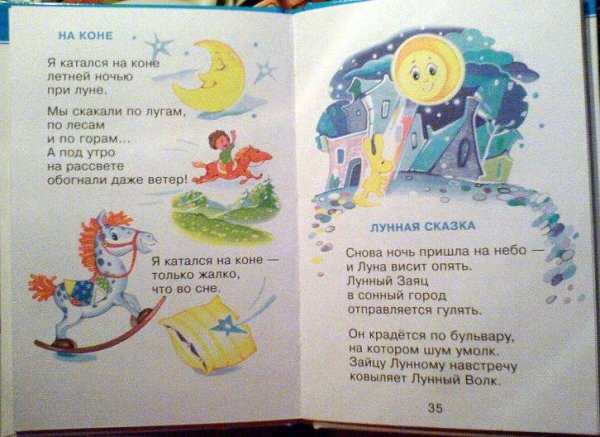 НА КОНЕ

Я катался на коне
летней ночью
при луне.

Мы скакали по лугам,
по лесам
и по горам...
А под утро
на рассвете
обогнали даже ветер!

Я катался на коне —
только жалко,
что во сне.

ЛУННАЯ СКАЗКА

Снова ночь пришла на небо —
и Луна висит опять.
Лунный Заяц
в сонный город
отправляется гулять.

Он крадётся по бульвару,
на котором шум умолк.
Зайцу Лунному навстречу
ковыляет Лунный Волк.

35